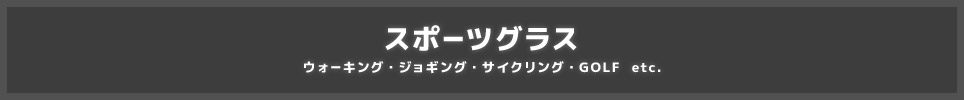 スポーツグラス

ウォーキング・ジョギング・サイクリング・GOLF etc.